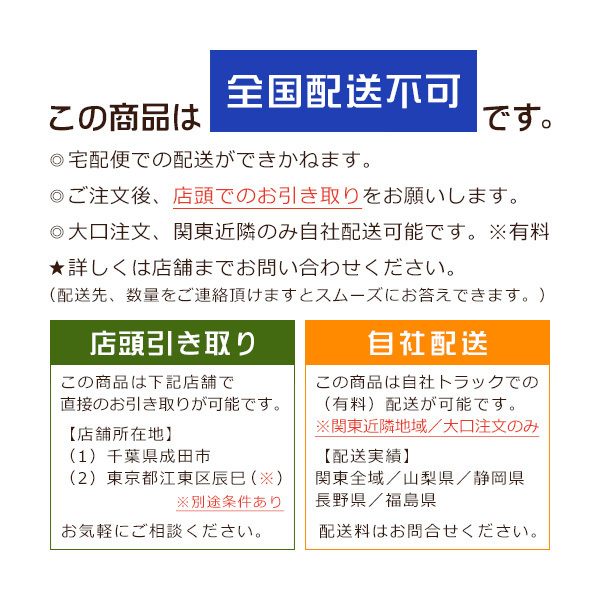 この商品は 全国配送不可 です。

◎宅配便での配送ができかねます。

◎ご注文後、店頭でのお引き取りをお願いします。

◎大口注文、関東近隣のみ自社配送可能です。※有料

★詳しくは店舗までお問い合わせください。

（配送先、数量をご連絡頂けますとスムーズにお答えできます。）

店頭引き取り

この商品は下記店舗で直接のお引き取りが可能です。

【店舗所在地】
（1）千葉県成田市
（2）東京都江東区辰巳（※）
※別途条件あり

お気軽にご相談ください。

自社配送

この商品は自社トラックでの（有料）配送が可能です。
※関東近隣地域／大口注文のみ

【配送実績】
関東全域／山梨県／静岡県
長野県／福島県

配送料はお問合せください。